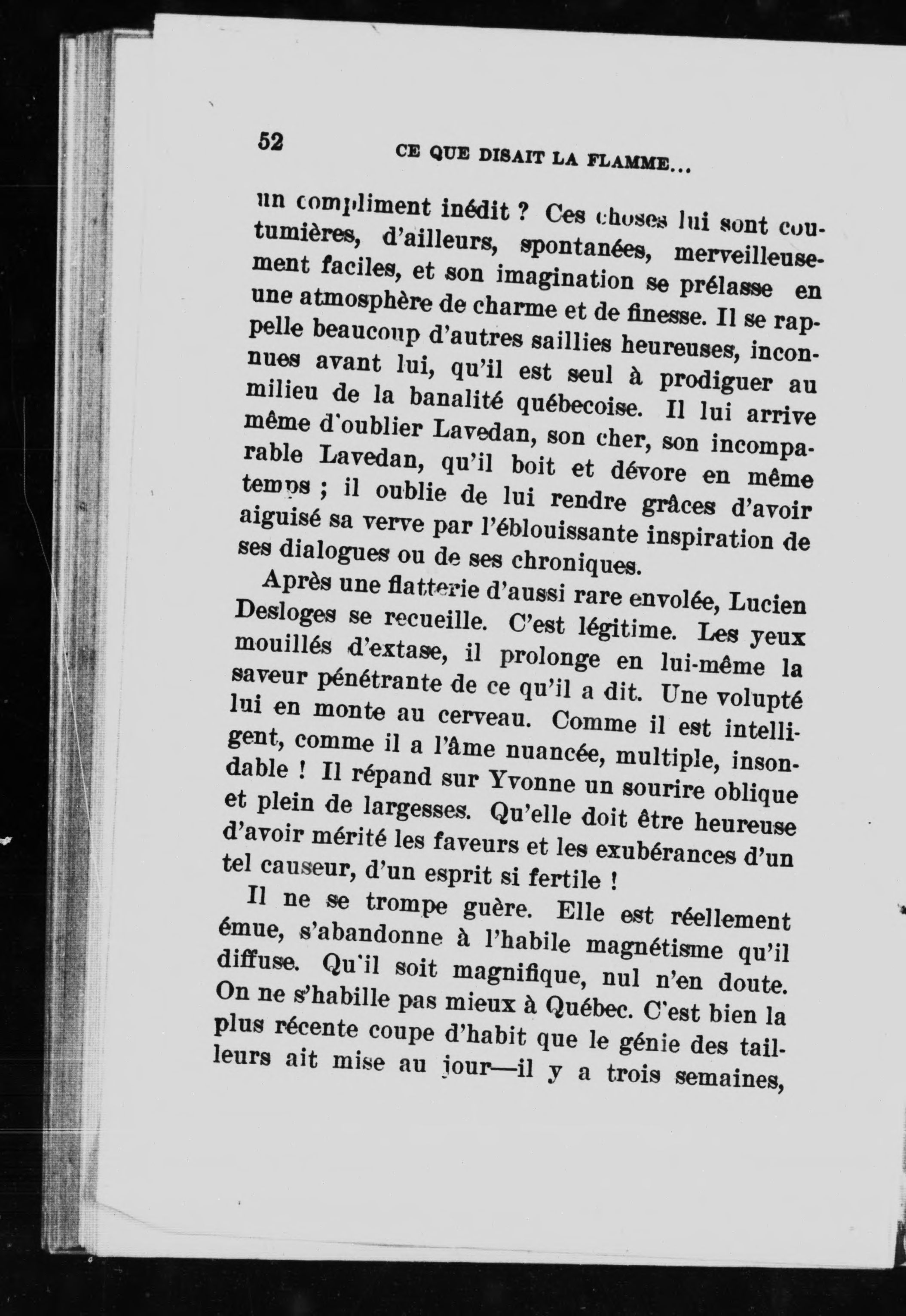 52 CE QUE DISAIT LA FLAMME...

un compliment inédit ? Ces choses lui sont coutumières, d'ailleurs, spontanées, merveilleusement faciles, et son imagination se prélasse en une atmosphère de charme et de finesse. Il se rappelle beaucoup d'autres saillies heureuses, inconnues avant lui, qu'il est seul à prodiguer au milieu de la banalité québecoise. Il lui arrive même d'oublier Lavedan, son cher, son incomparable Lavedan, qu'il boit et dévore en même temps ; il oublie de lui rendre grâces d'avoir aiguisé sa verve par l'éblouissante inspiration de ses dialogues ou de ses chroniques.

Après une flatterie d'aussi rare envolée, Lucien Desloges se recueille. C'est légitime. Les yeux mouillés d'extase, il prolonge en lui-même la saveur pénétrante de ce qu'il a dit. Une volupté lui en monte au cerveau. Comme il est intelligent, comme il a l'âme nuancée, multiple, insondable ! Il répand sur Yvonne un sourire oblique et plein de largesses. Qu'elle doit être heureuse d'avoir mérité les faveurs et les exubérances d'un tel causeur, d'un esprit si fertile !

Il ne se trompe guère. Elle est réellement émue, s'abandonne à l'habile magnétisme qu'il diffuse. Qu'il soit magnifique, nul n'en doute. On ne s'habille pas mieux à Québec. C'est bien la plus récente coupe d'habit que le génie des tailleurs ait mise au jour—il y a trois semaines,